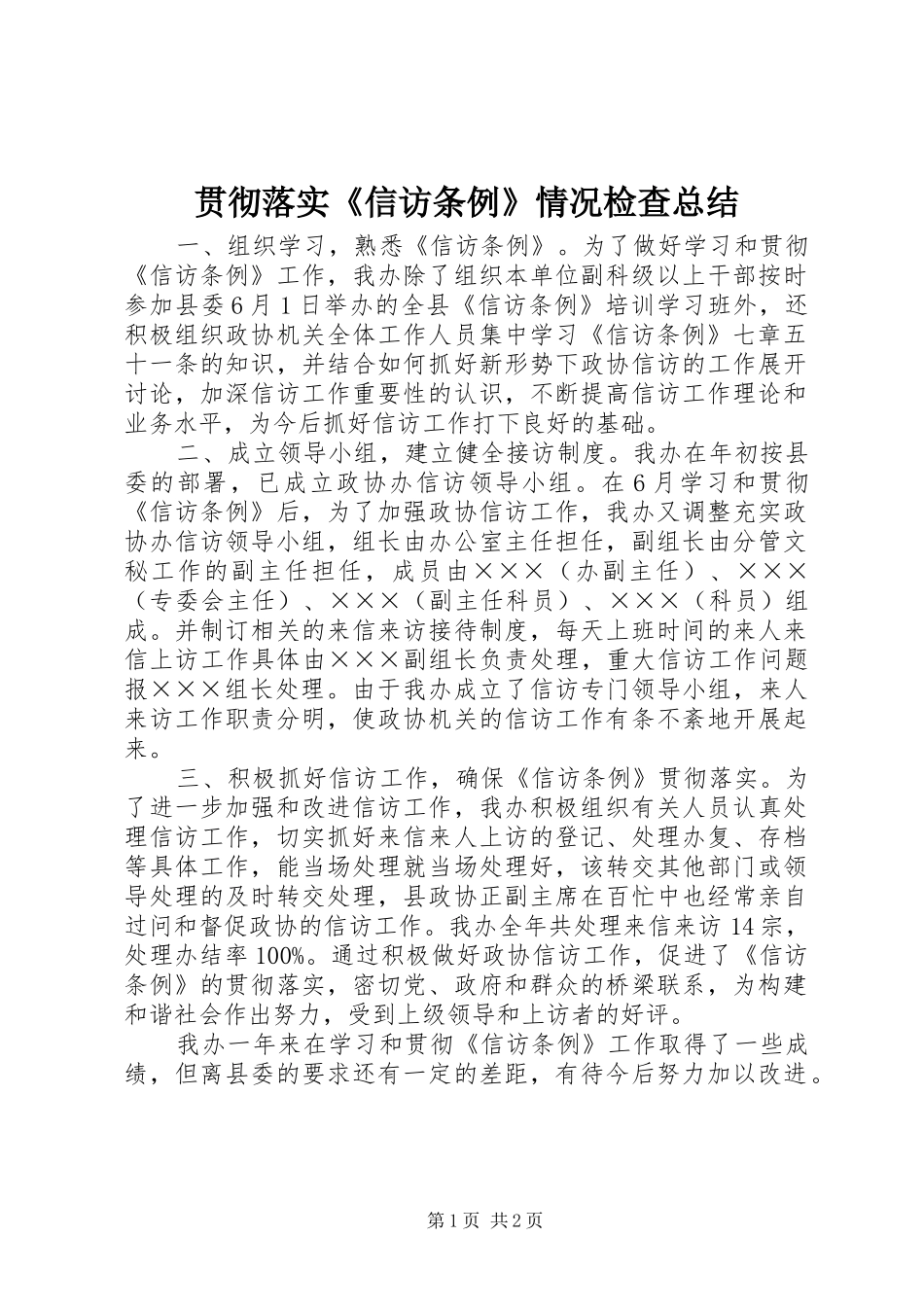 贯彻落实《信访条例》情况检查总结

一、组织学习，熟悉《信访条例》。为了做好学习和贯彻《信访条例》工作，我办除了组织本单位副科级以上干部按时参加县委6月1日举办的全县《信访条例》培训学习班外，还积极组织政协机关全体工作人员集中学习《信访条例》七章五十一条的知识，并结合如何抓好新形势下政协信访的工作展开讨论，加深信访工作重要性的认识，不断提高信访工作理论和业务水平，为今后抓好信访工作打下良好的基础。

二、成立领导小组，建立健全接访制度。我办在年初按县委的部署，已成立政协办信访领导小组。在6月学习和贯彻《信访条例》后，为了加强政协信访工作，我办又调整充实政协办信访领导小组，组长由办公室主任担任，副组长由分管文秘工作的副主任担任，成员由×××（办副主任）、×××（专委会主任）、×××（副主任科员）、×××（科员）组成。并制订相关的来信来访接待制度，每天上班时间的来人来信上访工作具体由×××副组长负责处理，重大信访工作问题报×××组长处理。由于我办成立了信访专门领导小组，来人来访工作职责分明，使政协机关的信访工作有条不紊地开展起来。

三、积极抓好信访工作，确保《信访条例》贯彻落实。为了进一步加强和改进信访工作，我办积极组织有关人员认真处理信访工作，切实抓好来信来人上访的登记、处理办复、存档等具体工作，能当场处理就当场处理好，该转交其他部门或领导处理的及时转交处理，县政协正副主席在百忙中也经常亲自过问和督促政协的信访工作。我办全年共处理来信来访14宗，处理办结率100%。通过积极做好政协信访工作，促进了《信访条例》的贯彻落实，密切党、政府和群众的桥梁联系，为构建和谐社会作出努力，受到上级领导和上访者的好评。

我办一年来在学习和贯彻《信访条例》工作取得了一些成绩，但离县委的要求还有一定的差距，有待今后努力加以改进。

第1页 共2页